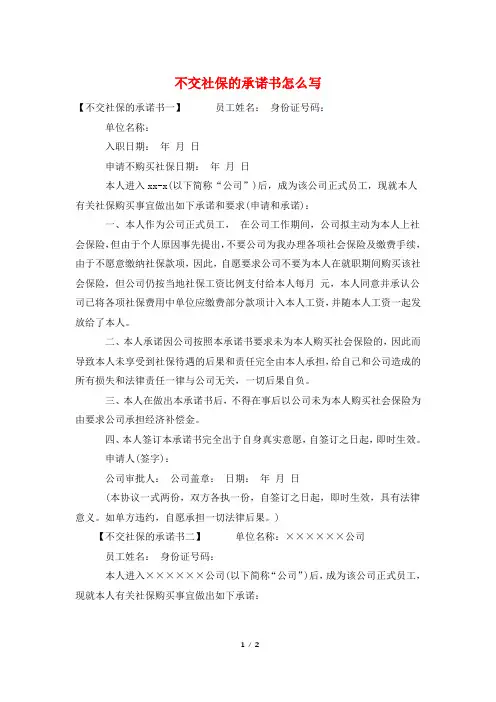 不交社保的承诺书怎么写

【不交社保的承诺书一】 员工姓名： 身份证号码：

单位名称：

入职日期： 年 月 日

申请不购买社保日期： 年 月 日

本人进入 xx-x(以下简称“公司”)后，成为该公司正式员工，现就本人有关社保购买事宜做出如下承诺和要求(申请和承诺)：

一、本人作为公司正式员工， 在公司工作期间，公司拟主动为本人上社会保险，但由于个人原因事先提出，不要公司为我办理各项社会保险及缴费手续，由于不愿意缴纳社保款项，因此，自愿要求公司不要为本人在就职期间购买该社会保险，但公司仍按当地社保工资比例支付给本人每月 元，本人同意并承认公司已将各项社保费用中单位应缴费部分款项计入本人工资，并随本人工资一起发放给了本人。

二、本人承诺因公司按照本承诺书要求未为本人购买社会保险的，因此而导致本人未享受到社保待遇的后果和责任完全由本人承担，给自己和公司造成的所有损失和法律责任一律与公司无关，一切后果自负。

三、本人在做出本承诺书后，不得在事后以公司未为本人购买社会保险为由要求公司承担经济补偿金。

四、本人签订本承诺书完全出于自身真实意愿，自签订之日起，即时生效。

申请人(签字)：

公司审批人： 公司盖章： 日期： 年 月 日

(本协议一式两份，双方各执一份，自签订之日起，即时生效，具有法律意义。如单方违约，自愿承担一切法律后果。)

【不交社保的承诺书二】 单位名称：××××××公司

员工姓名： 身份证号码：

本人进入××××××公司(以下简称“公司”)后，成为该公司正式员工，现就本人有关社保购买事宜做出如下承诺：

1 / 2